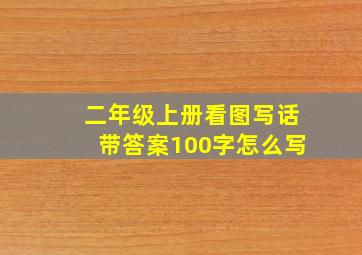 二年级上册看图写话
带答案100字怎么写